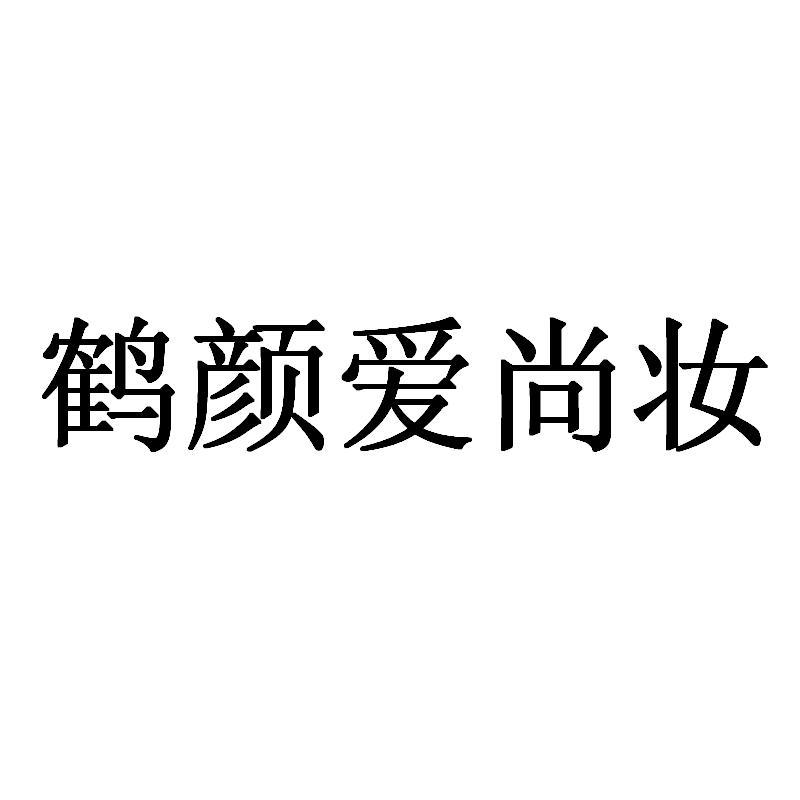 鹤颜爱尚妆